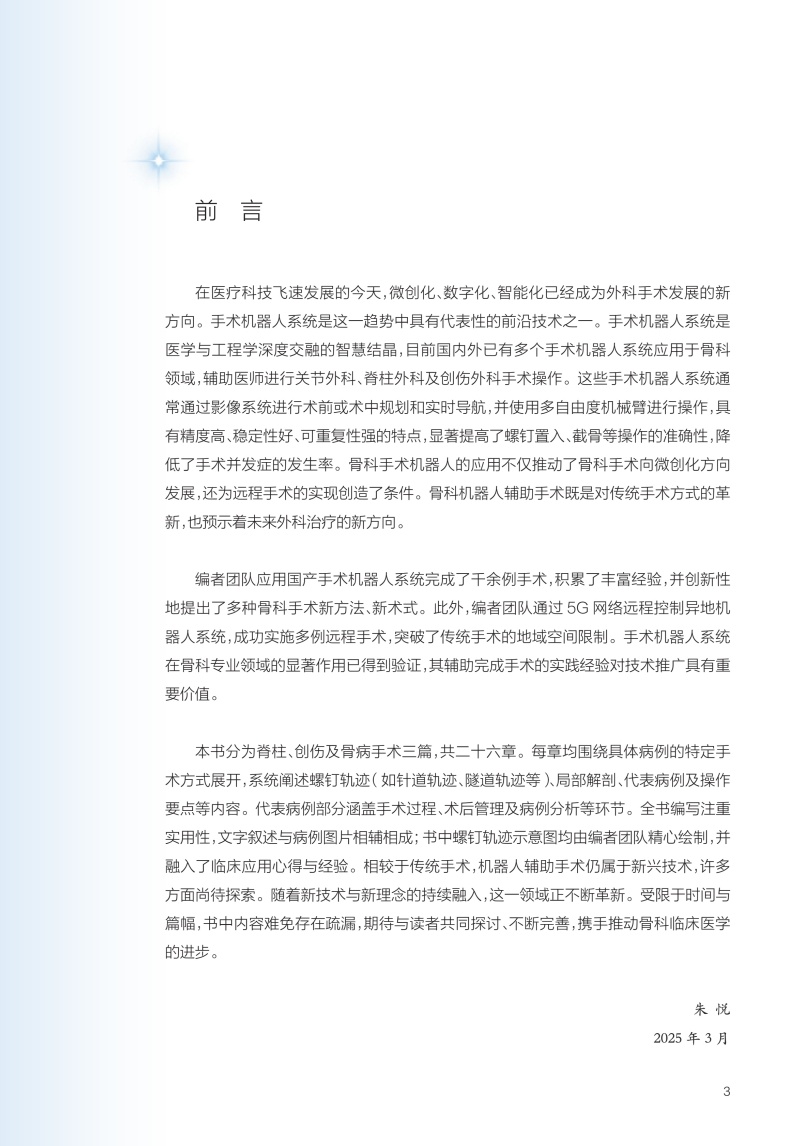 前　言

在医疗科技飞速发展的今天，微创化、数字化、智能化已经成为外科手术发展的新方向。手术机器人系统是这一趋势中具有代表性的前沿技术之一。手术机器人系统是医学与工程学深度交融的智慧结晶，目前国内外已有多个手术机器人系统应用于骨科领域，辅助医师进行关节外科、脊柱外科及创伤外科手术操作。这些手术机器人系统通常通过影像系统进行术前或术中规划和实时导航，并使用多自由度机械臂进行操作，具有精度高、稳定性好、可重复性强的特点，显著提高了螺钉置入、截骨等操作的准确性，降低了手术并发症的发生率。骨科手术机器人的应用不仅推动了骨科手术向微创化方向发展，还为远程手术的实现创造了条件。骨科机器人辅助手术既是对传统手术方式的革新，也预示着未来外科治疗的新方向。

编者团队应用国产手术机器人系统完成了千余例手术，积累了丰富经验，并创新性地提出了多种骨科手术新方法、新术式。此外，编者团队通过 5G 网络远程控制异地机器人系统，成功实施多例远程手术，突破了传统手术的地域空间限制。手术机器人系统在骨科专业领域的显著作用已得到验证，其辅助完成手术的实践经验对技术推广具有重要价值。

本书分为脊柱、创伤及骨病手术三篇，共二十六章。每章均围绕具体病例的特定手术方式展开，系统阐述螺钉轨迹（如针道轨迹、隧道轨迹等）、局部解剖、代表病例及操作要点等内容。代表病例部分涵盖手术过程、术后管理及病例分析等环节。全书编写注重实用性，文字叙述与病例图片相辅相成；书中螺钉轨迹示意图均由编者团队精心绘制，并融入了临床应用心得与经验。相较于传统手术，机器人辅助手术仍属于新兴技术，许多方面尚待探索。随着新技术与新理念的持续融入，这一领域正不断革新。受限于时间与篇幅，书中内容难免存在疏漏，期待与读者共同探讨、不断完善，携手推动骨科临床医学的进步。

朱 悦
2025 年 3 月

3